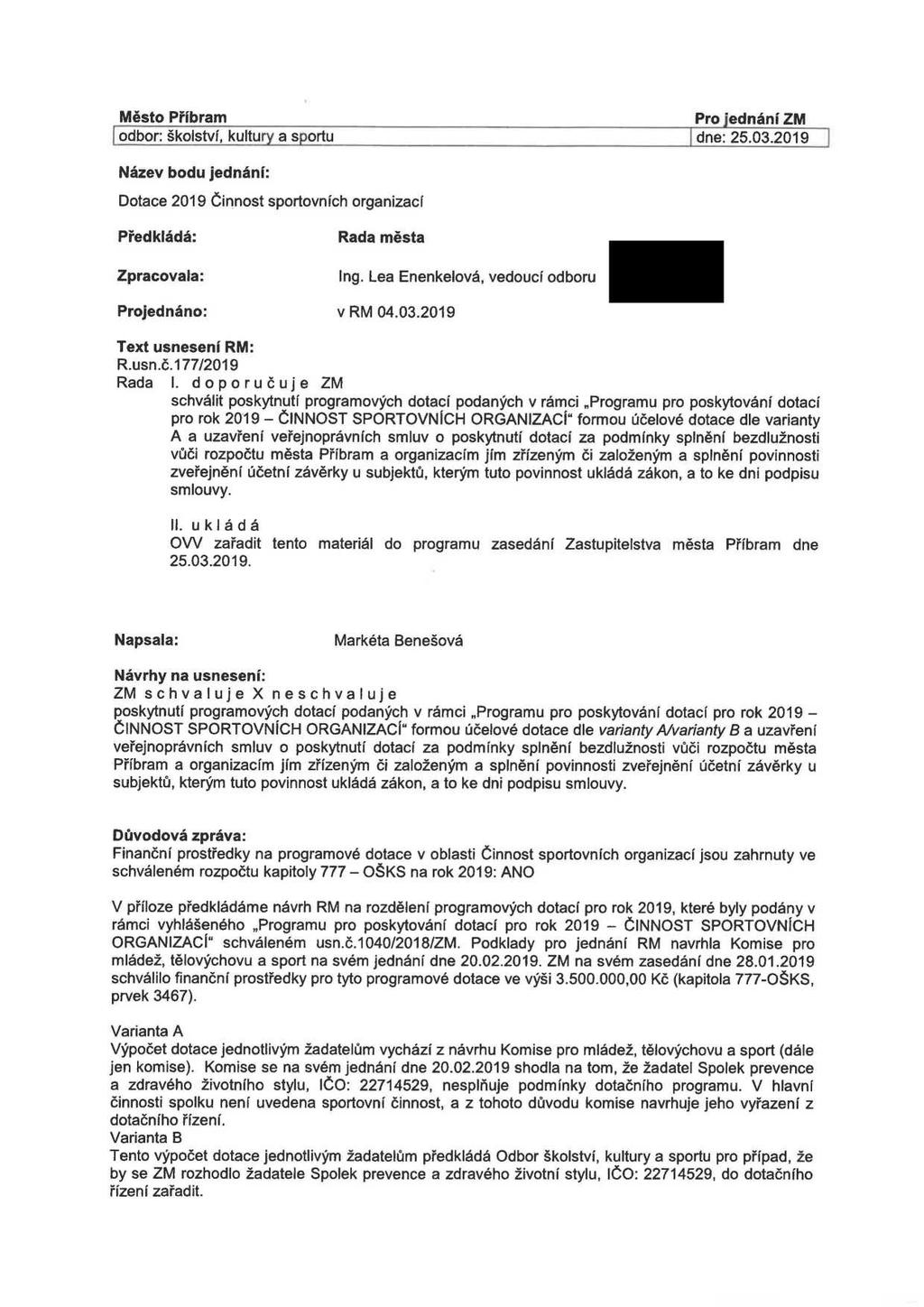 Město Příbram
odbor: školství, kultury a sportu

Pro jednání ZM
dne: 25.03.2019

Název bodu jednání:

Dotace 2019 Činnost sportovních organizací

Předkládá: Rada města

Zpracovala: Ing. Lea Enenkelová, vedoucí odboru

Projednáno: v RM 04.03.2019

Text usnesení RM:
R.usn.č.177/2019
Rada I. doporučuje ZM
schválit poskytnutí programových dotací podaných v rámci „Programu pro poskytování dotací pro rok 2019 – ČINNOST SPORTOVNÍCH ORGANIZACÍ" formou účelové dotace dle varianty A a uzavření veřejnoprávních smluv o poskytnutí dotací za podmínky splnění bezdlužnosti vůči rozpočtu města Příbram a organizacím jím zřízeným či založeným a splnění povinnosti zveřejnění účetní závěrky u subjektů, kterým tuto povinnost ukládá zákon, a to ke dni podpisu smlouvy.

II. ukládá
OVV zařadit tento materiál do programu zasedání Zastupitelstva města Příbram dne 25.03.2019.

Napsala: Markéta Benešová

Návrhy na usnesení:
ZM schvaluje X neschvaluje
poskytnutí programových dotací podaných v rámci „Programu pro poskytování dotací pro rok 2019 – ČINNOST SPORTOVNÍCH ORGANIZACÍ" formou účelové dotace dle varianty A/varianty B a uzavření veřejnoprávních smluv o poskytnutí dotací za podmínky splnění bezdlužnosti vůči rozpočtu města Příbram a organizacím jím zřízeným či založeným a splnění povinnosti zveřejnění účetní závěrky u subjektů, kterým tuto povinnost ukládá zákon, a to ke dni podpisu smlouvy.

Důvodová zpráva:
Finanční prostředky na programové dotace v oblasti Činnost sportovních organizací jsou zahrnuty ve schváleném rozpočtu kapitoly 777 – OŠKS na rok 2019: ANO

V příloze předkládáme návrh RM na rozdělení programových dotací pro rok 2019, které byly podány v rámci vyhlášeného „Programu pro poskytování dotací pro rok 2019 – ČINNOST SPORTOVNÍCH ORGANIZACÍ" schváleném usn.č.1040/2018/ZM. Podklady pro jednání RM navrhla Komise pro mládež, tělovýchovu a sport na svém jednání dne 20.02.2019. ZM na svém zasedání dne 28.01.2019 schválilo finanční prostředky pro tyto programové dotace ve výši 3.500.000,00 Kč (kapitola 777-OŠKS, prvek 3467).

Varianta A
Výpočet dotace jednotlivým žadatelům vychází z návrhu Komise pro mládež, tělovýchovu a sport (dále jen komise). Komise se na svém jednání dne 20.02.2019 shodla na tom, že žadatel Spolek prevence a zdravého životního stylu, IČO: 22714529, nesplňuje podmínky dotačního programu. V hlavní činnosti spolku není uvedena sportovní činnost, a z tohoto důvodu komise navrhuje jeho vyřazení z dotačního řízení.
Varianta B
Tento výpočet dotace jednotlivým žadatelům předkládá Odbor školství, kultury a sportu pro případ, že by se ZM rozhodlo žadatele Spolek prevence a zdravého životní stylu, IČO: 22714529, do dotačního řízení zařadit.